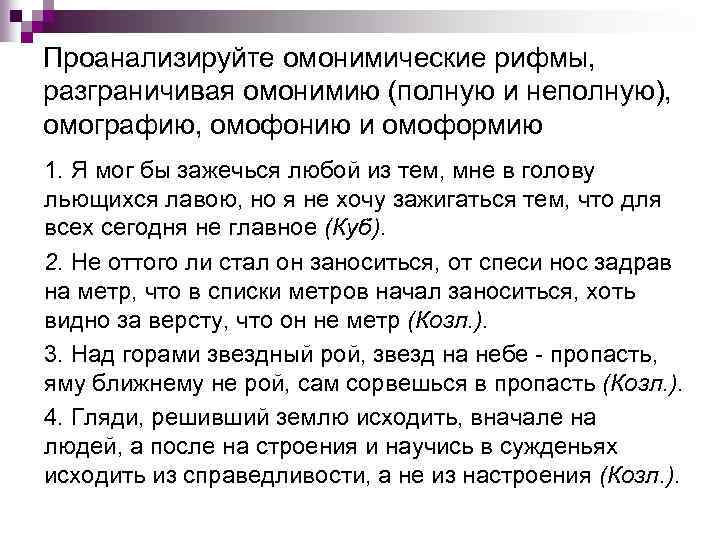 Проанализируйте омонимические рифмы, разграничивая омонимию (полную и неполную), омографию, омофонию и омоформию

1. Я мог бы зажечься любой из тем, мне в голову льющихся лавою, но я не хочу зажигаться тем, что для всех сегодня не главное (Куб).

2. Не оттого ли стал он заноситься, от спеси нос задрав на метр, что в списки метров начал заноситься, хоть видно за версту, что он не метр (Козл.).

3. Над горами звездный рой, звезд на небе - пропасть, яму ближнему не рой, сам сорвешься в пропасть (Козл.).

4. Гляди, решивший землю исходить, вначале на людей, а после на строения и научись в сужденьях исходить из справедливости, а не из настроения (Козл.).